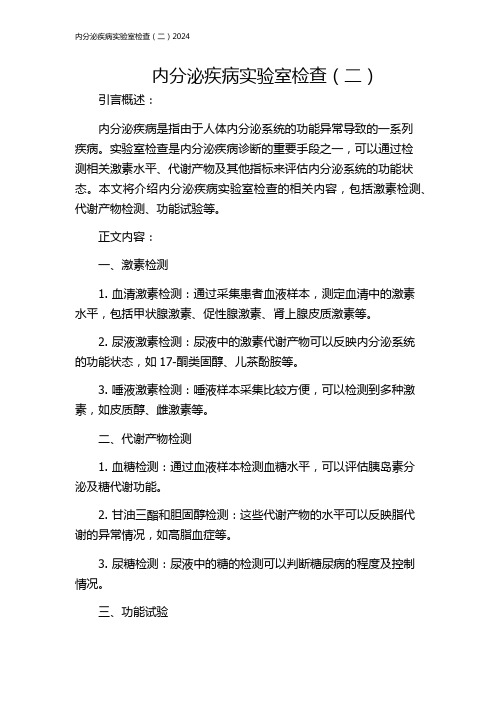 内分泌疾病实验室检查（二）2024

内分泌疾病实验室检查（二）

引言概述：

内分泌疾病是指由于人体内分泌系统的功能异常导致的一系列疾病。实验室检查是内分泌疾病诊断的重要手段之一，可以通过检测相关激素水平、代谢产物及其他指标来评估内分泌系统的功能状态。本文将介绍内分泌疾病实验室检查的相关内容，包括激素检测、代谢产物检测、功能试验等。

正文内容：

一、激素检测

1. 血清激素检测：通过采集患者血液样本，测定血清中的激素水平，包括甲状腺激素、促性腺激素、肾上腺皮质激素等。

2. 尿液激素检测：尿液中的激素代谢产物可以反映内分泌系统的功能状态，如 17-酮类固醇、儿茶酚胺等。

3. 唾液激素检测：唾液样本采集比较方便，可以检测到多种激素，如皮质醇、雌激素等。

二、代谢产物检测

1. 血糖检测：通过血液样本检测血糖水平，可以评估胰岛素分泌及糖代谢功能。

2. 甘油三酯和胆固醇检测：这些代谢产物的水平可以反映脂代谢的异常情况，如高脂血症等。

3. 尿糖检测：尿液中的糖的检测可以判断糖尿病的程度及控制情况。

三、功能试验